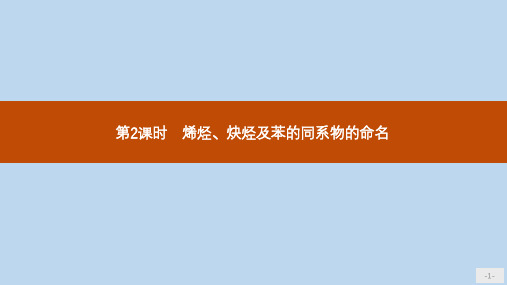 第2课时　烯烃、炔烃及苯的同系物的命名

-1-